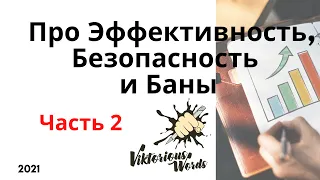 Про Эффективность, Безопасность и Баны

Часть 2

Viktorious Words

2021